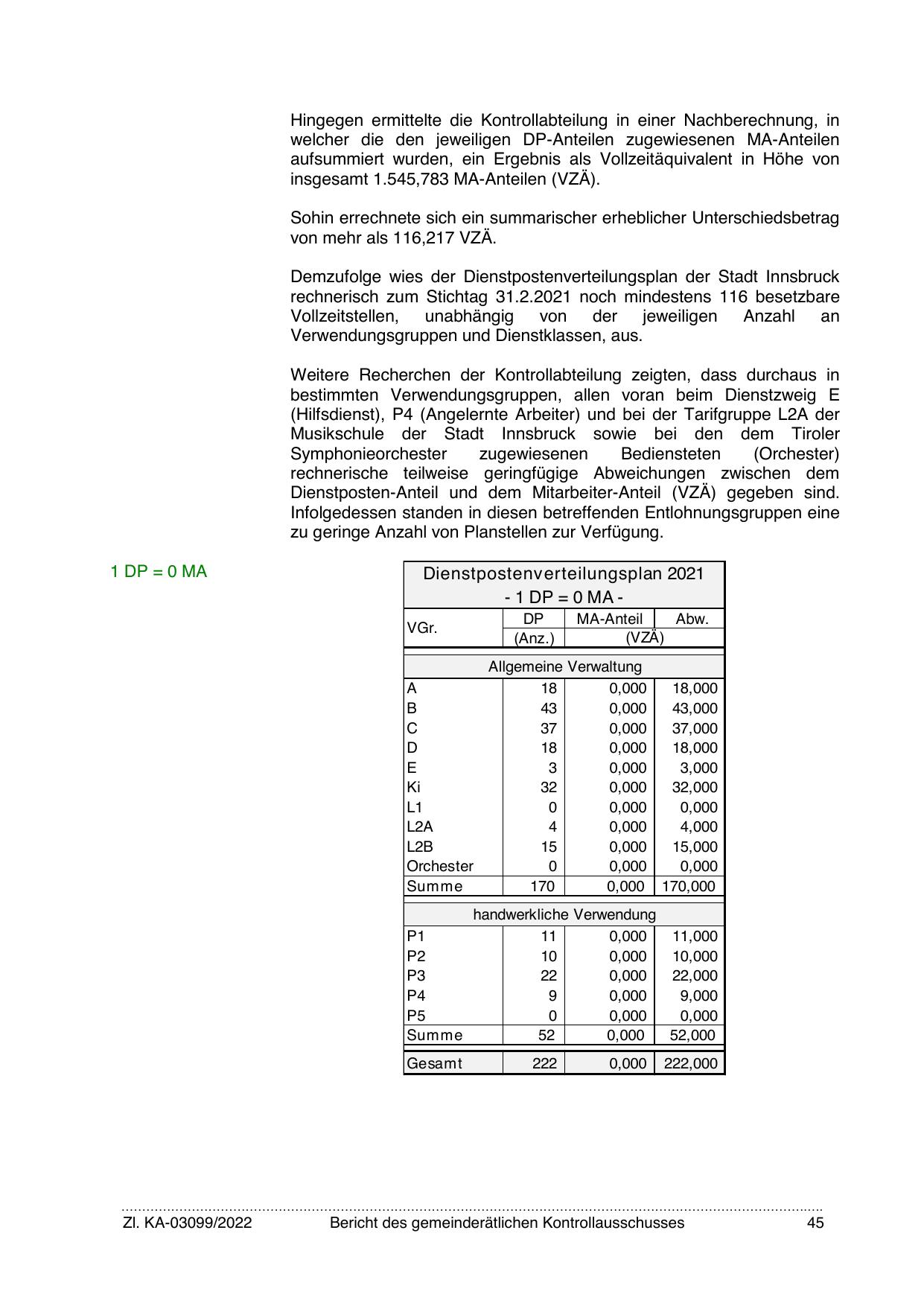 Hingegen ermittelte die Kontrollabteilung in einer Nachberechnung, in welcher die den jeweiligen DP-Anteilen zugewiesenen MA-Anteilen aufsummiert wurden, ein Ergebnis als Vollzeitäquivalent in Höhe von insgesamt 1.545,783 MA-Anteilen (VZÄ).

Sohin errechnete sich ein summarischer erheblicher Unterschiedsbetrag von mehr als 116,217 VZÄ.

Demzufolge wies der Dienstpostenverteilungsplan der Stadt Innsbruck rechnerisch zum Stichtag 31.2.2021 noch mindestens 116 besetzbare Vollzeitstellen, unabhängig von der jeweiligen Anzahl an Verwendungsgruppen und Dienstklassen, aus.

Weitere Recherchen der Kontrollabteilung zeigten, dass durchaus in bestimmten Verwendungsgruppen, allen voran beim Dienstzweig E (Hilfsdienst), P4 (Angelernte Arbeiter) und bei der Tarifgruppe L2A der Musikschule der Stadt Innsbruck sowie bei den dem Tiroler Symphonieorchester zugewiesenen Bediensteten (Orchester) rechnerische teilweise geringfügige Abweichungen zwischen dem Dienstposten-Anteil und dem Mitarbeiter-Anteil (VZÄ) gegeben sind. Infolgedessen standen in diesen betreffenden Entlohnungsgruppen eine zu geringe Anzahl von Planstellen zur Verfügung.

1 DP = 0 MA

Dienstpostenverteilungsplan 2021
- 1 DP = 0 MA -

| VGr. | DP (Anz.) | MA-Anteil (VZÄ) | Abw. (VZÄ) |
|---|---|---|---|
| Allgemeine Verwaltung | | | |
| A | 18 | 0,000 | 18,000 |
| B | 43 | 0,000 | 43,000 |
| C | 37 | 0,000 | 37,000 |
| D | 18 | 0,000 | 18,000 |
| E | 3 | 0,000 | 3,000 |
| Ki | 32 | 0,000 | 32,000 |
| L1 | 0 | 0,000 | 0,000 |
| L2A | 4 | 0,000 | 4,000 |
| L2B | 15 | 0,000 | 15,000 |
| Orchester | 0 | 0,000 | 0,000 |
| Summe | 170 | 0,000 | 170,000 |
| handwerkliche Verwendung | | | |
| P1 | 11 | 0,000 | 11,000 |
| P2 | 10 | 0,000 | 10,000 |
| P3 | 22 | 0,000 | 22,000 |
| P4 | 9 | 0,000 | 9,000 |
| P5 | 0 | 0,000 | 0,000 |
| Summe | 52 | 0,000 | 52,000 |
| Gesamt | 222 | 0,000 | 222,000 |

Zl. KA-03099/2022 Bericht des gemeinderätlichen Kontrollausschusses 45